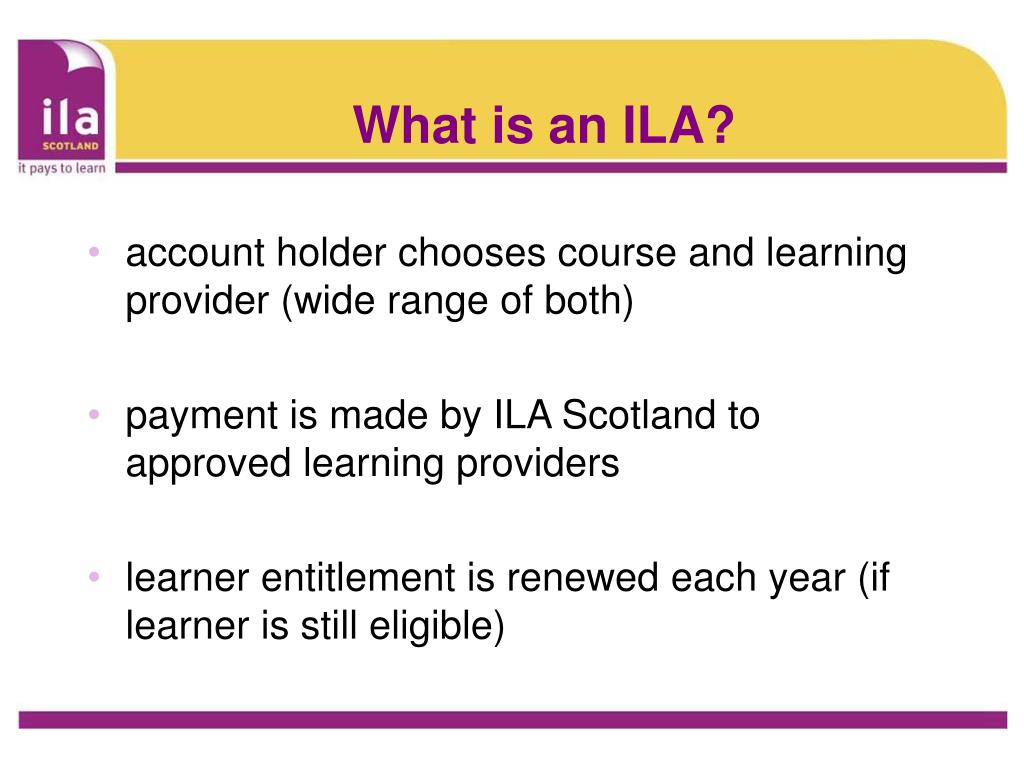 ila
SCOTLAND
it pays to learn

What is an ILA?

• account holder chooses course and learning provider (wide range of both)

• payment is made by ILA Scotland to approved learning providers

• learner entitlement is renewed each year (if learner is still eligible)